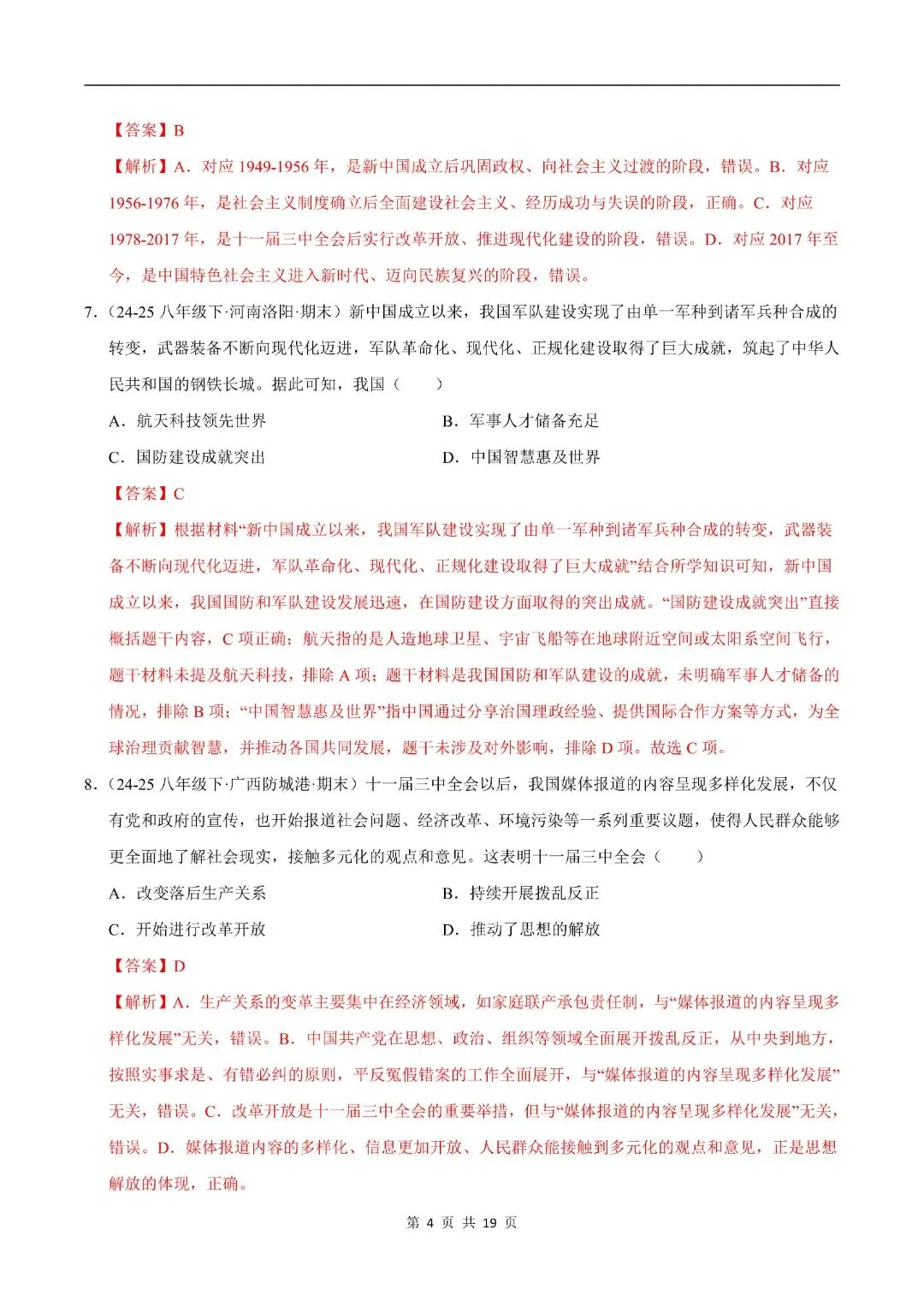 【答案】B

【解析】A．对应1949-1956年，是新中国成立后巩固政权、向社会主义过渡的阶段，错误。B．对应1956-1976年，是社会主义制度确立后全面建设社会主义、经历成功与失误的阶段，正确。C．对应1978-2017年，是十一届三中全会后实行改革开放、推进现代化建设的阶段，错误。D．对应2017年至今，是中国特色社会主义进入新时代、迈向民族复兴的阶段，错误。

7．（24-25八年级下·河南洛阳·期末）新中国成立以来，我国军队建设实现了由单一军种到诸军兵种合成的转变，武器装备不断向现代化迈进，军队革命化、现代化、正规化建设取得了巨大成就，筑起了中华人民共和国的钢铁长城。据此可知，我国（　　）

A．航天科技领先世界　B．军事人才储备充足

C．国防建设成就突出　D．中国智慧惠及世界

【答案】C

【解析】根据材料“新中国成立以来，我国军队建设实现了由单一军种到诸军兵种合成的转变，武器装备不断向现代化迈进，军队革命化、现代化、正规化建设取得了巨大成就”结合所学知识可知，新中国成立以来，我国国防和军队建设发展迅速，在国防建设方面取得的突出成就。“国防建设成就突出”直接概括题干内容，C项正确；航天指的是人造地球卫星、宇宙飞船等在地球附近空间或太阳系空间飞行，题干材料未提及航天科技，排除A项；题干材料是我国国防和军队建设的成就，未明确军事人才储备的情况，排除B项；“中国智慧惠及世界”指中国通过分享治国理政经验、提供国际合作方案等方式，为全球治理贡献智慧，并推动各国共同发展，题干未涉及对外影响，排除D项。故选C项。

8．（24-25八年级下·广西防城港·期末）十一届三中全会以后，我国媒体报道的内容呈现多样化发展，不仅有党和政府的宣传，也开始报道社会问题、经济改革、环境污染等一系列重要议题，使得人民群众能够更全面地了解社会现实，接触多元化的观点和意见。这表明十一届三中全会（　　）

A．改变落后生产关系　B．持续开展拨乱反正

C．开始进行改革开放　D．推动了思想的解放

【答案】D

【解析】A．生产关系的变革主要集中在经济领域，如家庭联产承包责任制，与“媒体报道的内容呈现多样化发展”无关，错误。B．中国共产党在思想、政治、组织等领域全面展开拨乱反正，从中央到地方，按照实事求是、有错必纠的原则，平反冤假错案的工作全面展开，与“媒体报道的内容呈现多样化发展”无关，错误。C．改革开放是十一届三中全会的重要举措，但与“媒体报道的内容呈现多样化发展”无关，错误。D．媒体报道内容的多样化、信息更加开放、人民群众能接触到多元化的观点和意见，正是思想解放的体现，正确。

第4页 共19页